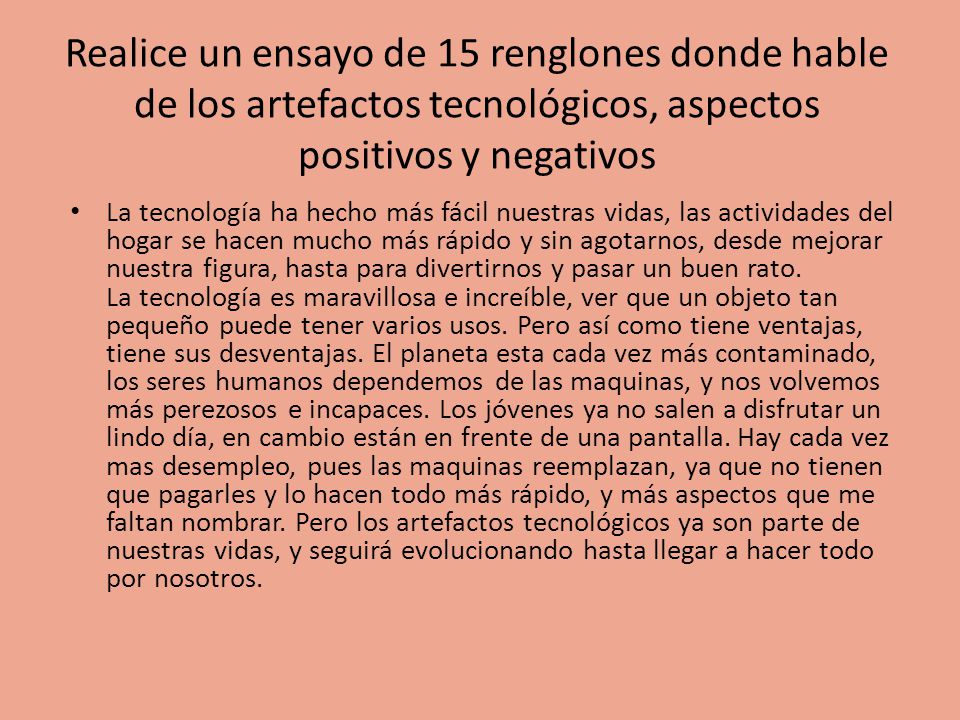 Realice un ensayo de 15 renglones donde hable de los artefactos tecnológicos, aspectos positivos y negativos

• La tecnología ha hecho más fácil nuestras vidas, las actividades del hogar se hacen mucho más rápido y sin agotarnos, desde mejorar nuestra figura, hasta para divertirnos y pasar un buen rato.
La tecnología es maravillosa e increíble, ver que un objeto tan pequeño puede tener varios usos. Pero así como tiene ventajas, tiene sus desventajas. El planeta esta cada vez más contaminado, los seres humanos dependemos de las maquinas, y nos volvemos más perezosos e incapaces. Los jóvenes ya no salen a disfrutar un lindo día, en cambio están en frente de una pantalla. Hay cada vez mas desempleo, pues las maquinas reemplazan, ya que no tienen que pagarles y lo hacen todo más rápido, y más aspectos que me faltan nombrar. Pero los artefactos tecnológicos ya son parte de nuestras vidas, y seguirá evolucionando hasta llegar a hacer todo por nosotros.